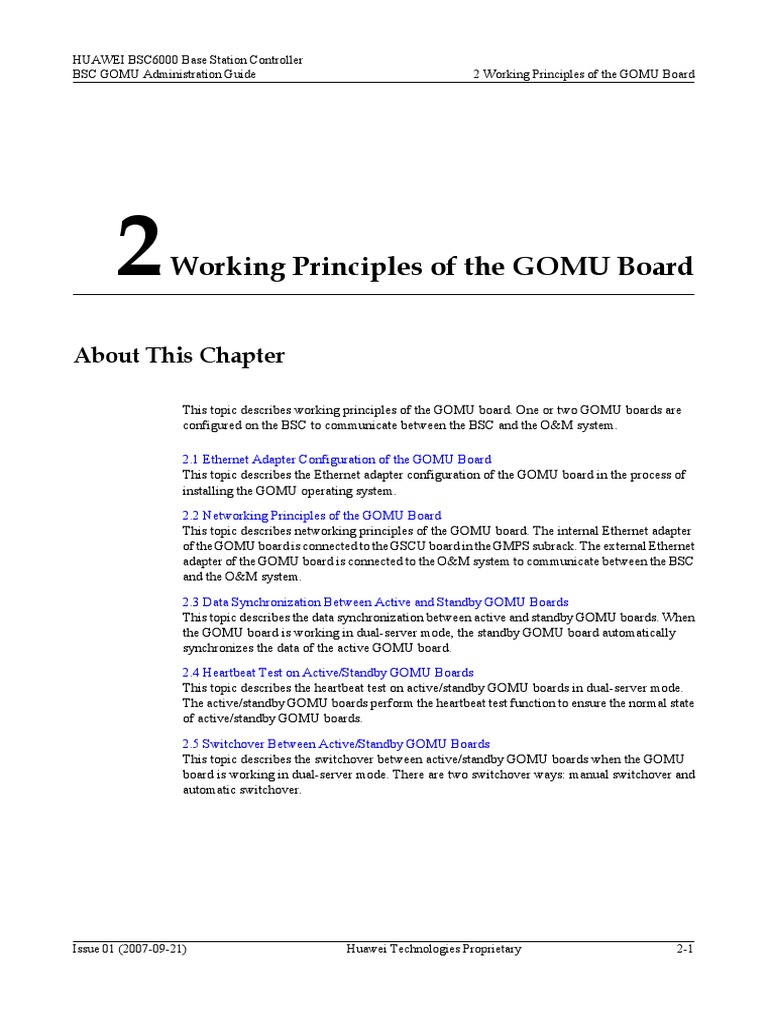 HUAWEI BSC6000 Base Station Controller
BSC GOMU Administration Guide

2 Working Principles of the GOMU Board

2 Working Principles of the GOMU Board

About This Chapter

This topic describes working principles of the GOMU board. One or two GOMU boards are configured on the BSC to communicate between the BSC and the O&M system.

2.1 Ethernet Adapter Configuration of the GOMU Board
This topic describes the Ethernet adapter configuration of the GOMU board in the process of installing the GOMU operating system.

2.2 Networking Principles of the GOMU Board
This topic describes networking principles of the GOMU board. The internal Ethernet adapter of the GOMU board is connected to the GSCU board in the GMPS subrack. The external Ethernet adapter of the GOMU board is connected to the O&M system to communicate between the BSC and the O&M system.

2.3 Data Synchronization Between Active and Standby GOMU Boards
This topic describes the data synchronization between active and standby GOMU boards. When the GOMU board is working in dual-server mode, the standby GOMU board automatically synchronizes the data of the active GOMU board.

2.4 Heartbeat Test on Active/Standby GOMU Boards
This topic describes the heartbeat test on active/standby GOMU boards in dual-server mode. The active/standby GOMU boards perform the heartbeat test function to ensure the normal state of active/standby GOMU boards.

2.5 Switchover Between Active/Standby GOMU Boards
This topic describes the switchover between active/standby GOMU boards when the GOMU board is working in dual-server mode. There are two switchover ways: manual switchover and automatic switchover.

Issue 01 (2007-09-21)
Huawei Technologies Proprietary
2-1